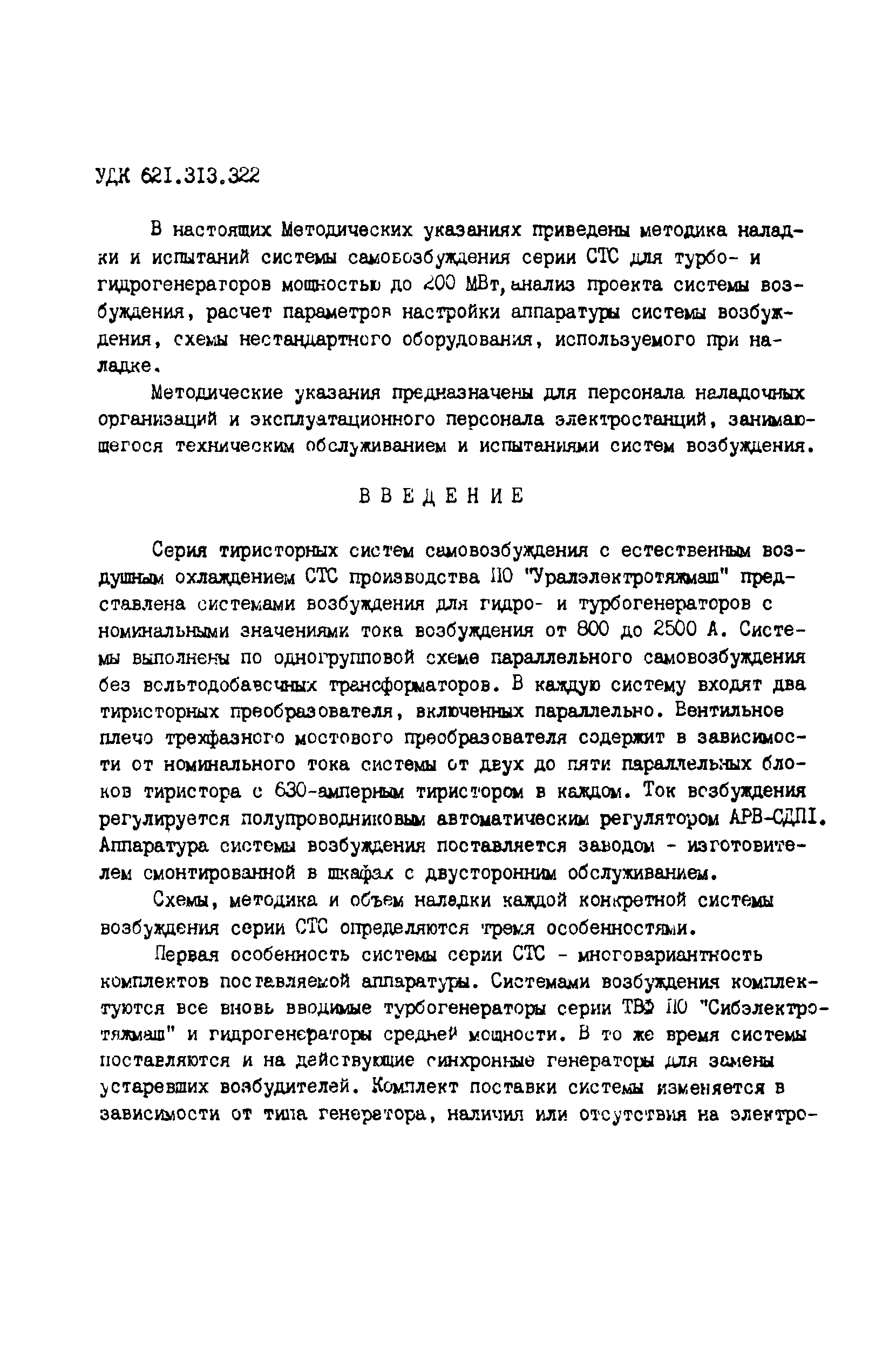 УДК 621.313.322

В настоящих Методических указаниях приведены методика наладки и испытаний системы самовозбуждения серии СТС для турбо- и гидрогенераторов мощностью до 200 МВт, анализ проекта системы возбуждения, расчет параметров настройки аппаратуры системы возбуждения, схемы нестандартного оборудования, используемого при наладке.

Методические указания предназначены для персонала наладочных организаций и эксплуатационного персонала электростанций, занимающегося техническим обслуживанием и испытаниями систем возбуждения.

ВВЕДЕНИЕ

Серия тиристорных систем самовозбуждения с естественным воздушным охлаждением СТС производства ПО "Уралэлектротяжмаш" представлена системами возбуждения для гидро- и турбогенераторов с номинальными значениями тока возбуждения от 800 до 2500 А. Системы выполнены по одногрупповой схеме параллельного самовозбуждения без вольтодобавочных трансформаторов. В каждую систему входят два тиристорных преобразователя, включенных параллельно. Вентильное плечо трехфазного мостового преобразователя содержит в зависимости от номинального тока системы от двух до пяти параллельных блоков тиристора с 630-амперным тиристором в каждом. Ток возбуждения регулируется полупроводниковым автоматическим регулятором АРВ-СДП1. Аппаратура системы возбуждения поставляется заводом - изготовителем смонтированной в шкафах с двусторонним обслуживанием.

Схемы, методика и объем наладки каждой конкретной системы возбуждения серии СТС определяются тремя особенностями.

Первая особенность системы серии СТС - многовариантность комплектов поставляемой аппаратуры. Системами возбуждения комплектуются все вновь вводимые турбогенераторы серии ТВФ ПО "Сибэлектротяжмаш" и гидрогенераторы средней мощности. В то же время системы поставляются и на действующие синхронные генераторы для замены устаревших возбудителей. Комплект поставки системы изменяется в зависимости от типа генератора, наличия или отсутствия на электро-